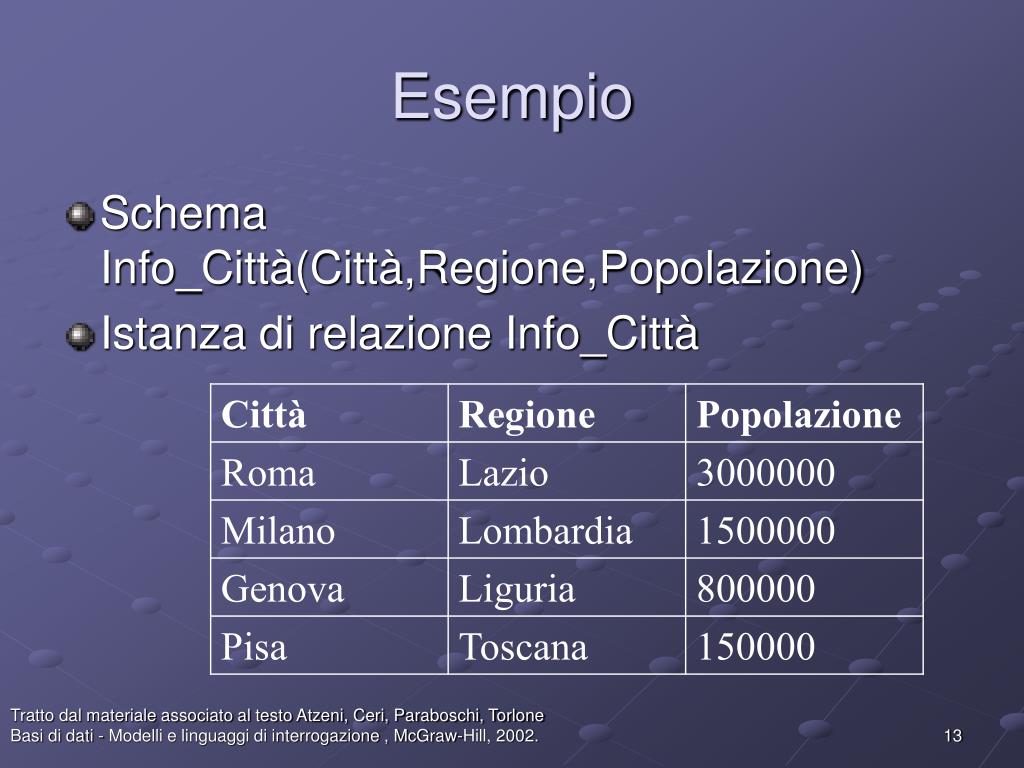 Esempio

Schema Info_Città(Città,Regione,Popolazione)

Istanza di relazione Info_Città

| Città | Regione | Popolazione |
|---|---|---|
| Roma | Lazio | 3000000 |
| Milano | Lombardia | 1500000 |
| Genova | Liguria | 800000 |
| Pisa | Toscana | 150000 |

Tratto dal materiale associato al testo Atzeni, Ceri, Paraboschi, Torlone
Basi di dati - Modelli e linguaggi di interrogazione , McGraw-Hill, 2002.

13